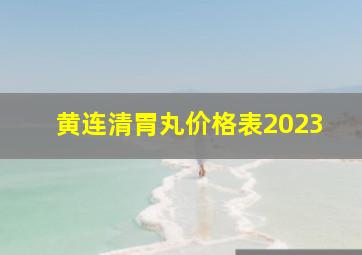 黄连清胃丸价格表2023